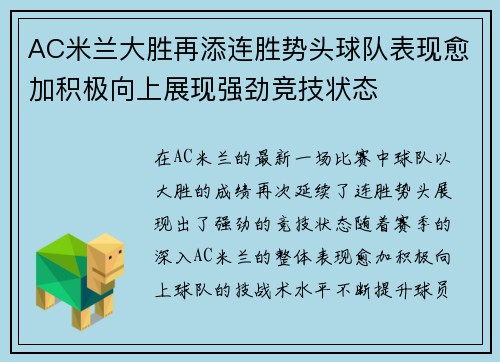 AC米兰大胜再添连胜势头球队表现愈加积极向上展现强劲竞技状态

在AC米兰的最新一场比赛中球队以大胜的成绩再次延续了连胜势头展现出了强劲的竞技状态随着赛季的深入AC米兰的整体表现愈加积极向上球队的技战术水平不断提升球员